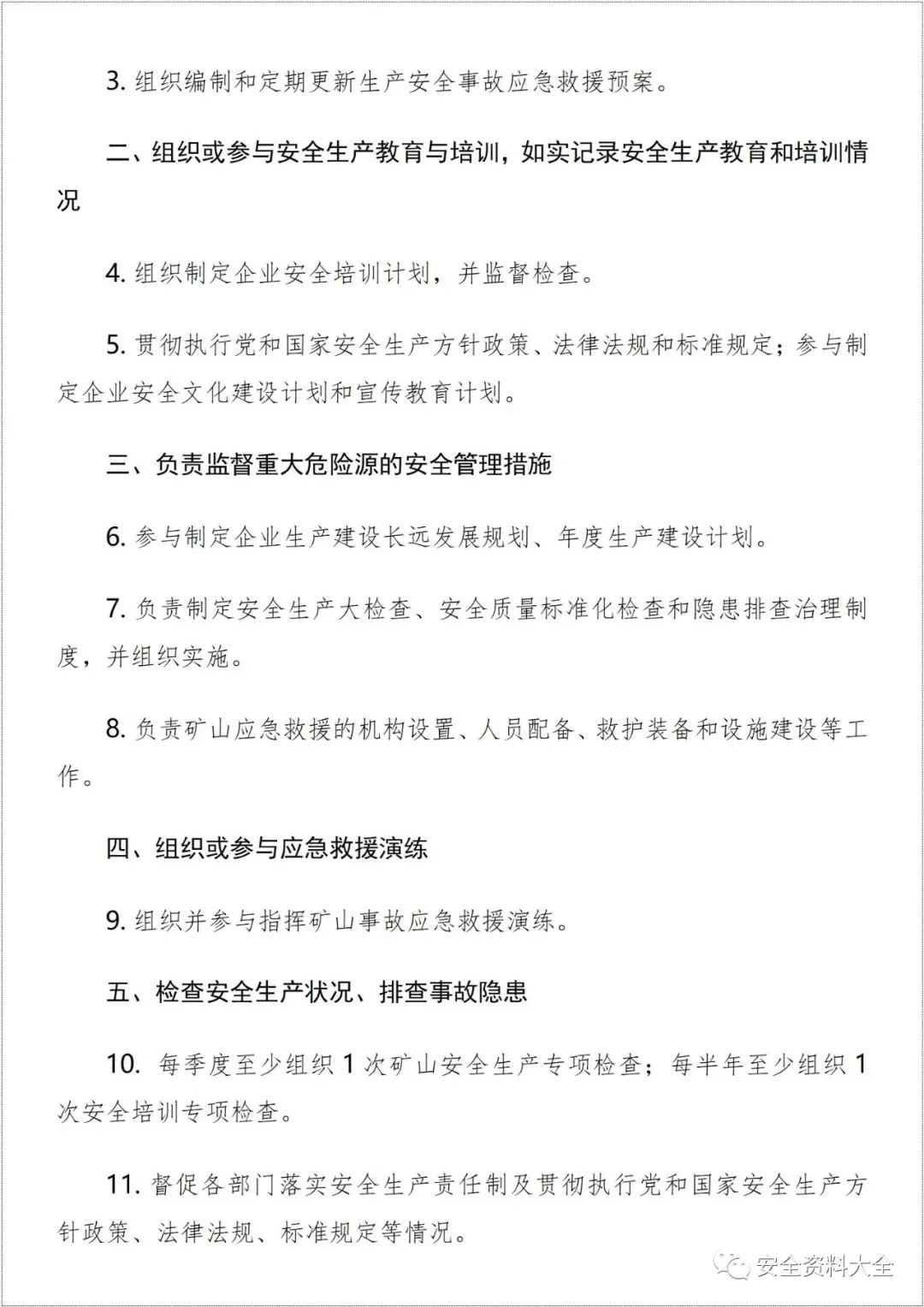 3. 组织编制和定期更新生产安全事故应急救援预案。

二、组织或参与安全生产教育与培训，如实记录安全生产教育和培训情况

4. 组织制定企业安全培训计划，并监督检查。

5. 贯彻执行党和国家安全生产方针政策、法律法规和标准规定；参与制定企业安全文化建设计划和宣传教育计划。

三、负责监督重大危险源的安全管理措施

6. 参与制定企业生产建设长远发展规划、年度生产建设计划。

7. 负责制定安全生产大检查、安全质量标准化检查和隐患排查治理制度，并组织实施。

8. 负责矿山应急救援的机构设置、人员配备、救护装备和设施建设等工作。

四、组织或参与应急救援演练

9. 组织并参与指挥矿山事故应急救援演练。

五、检查安全生产状况、排查事故隐患

10. 每季度至少组织 1 次矿山安全生产专项检查；每半年至少组织 1 次安全培训专项检查。

11. 督促各部门落实安全生产责任制及贯彻执行党和国家安全生产方针政策、法律法规、标准规定等情况。

安全资料大全